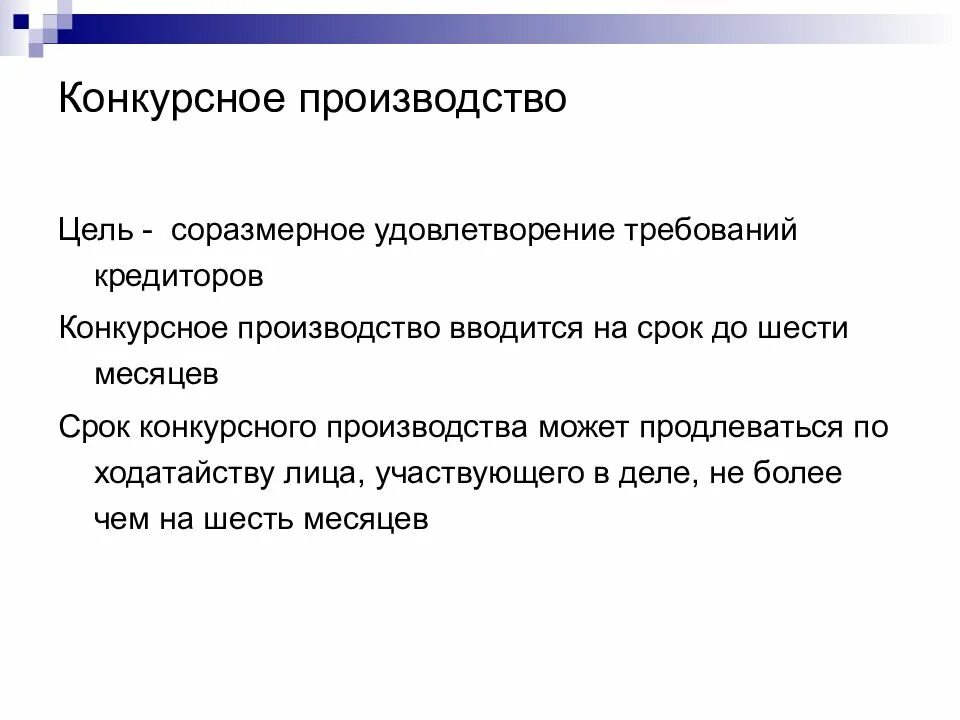 Конкурсное производство

Цель - соразмерное удовлетворение требований кредиторов

Конкурсное производство вводится на срок до шести месяцев

Срок конкурсного производства может продлеваться по ходатайству лица, участвующего в деле, не более чем на шесть месяцев